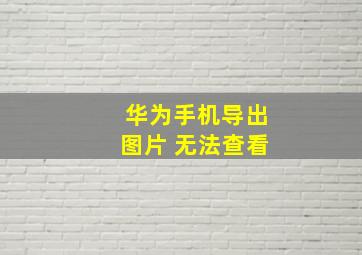 华为手机导出
图片 无法查看